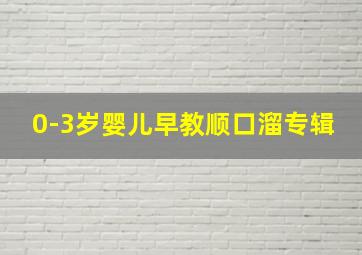 0-3岁婴儿早教顺口溜专辑